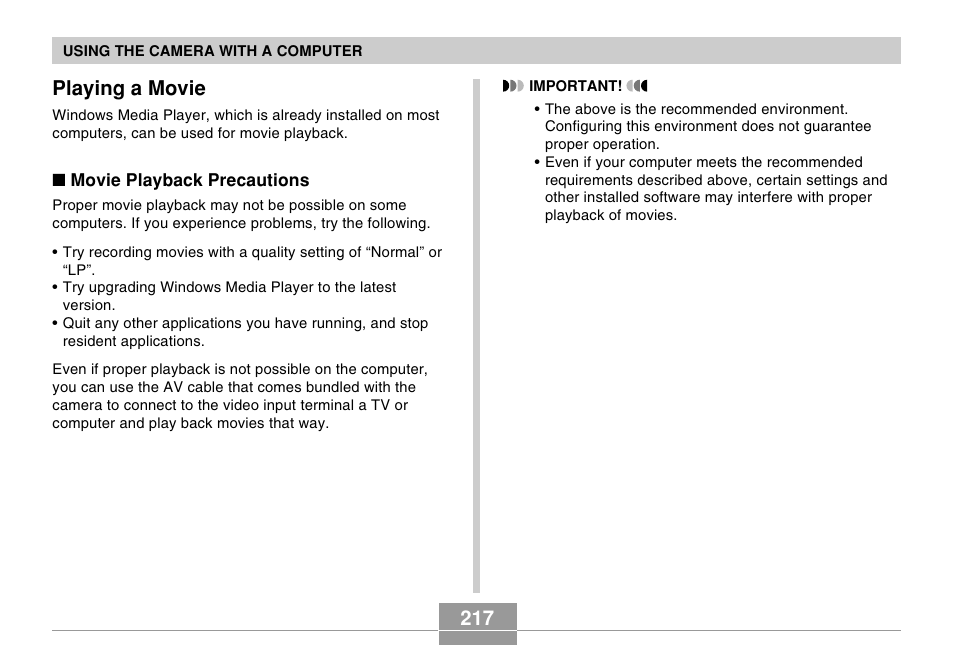 USING THE CAMERA WITH A COMPUTER

Playing a Movie

Windows Media Player, which is already installed on most computers, can be used for movie playback.

■ Movie Playback Precautions

Proper movie playback may not be possible on some computers. If you experience problems, try the following.

• Try recording movies with a quality setting of “Normal” or “LP”.
• Try upgrading Windows Media Player to the latest version.
• Quit any other applications you have running, and stop resident applications.

Even if proper playback is not possible on the computer, you can use the AV cable that comes bundled with the camera to connect to the video input terminal a TV or computer and play back movies that way.

IMPORTANT!

• The above is the recommended environment. Configuring this environment does not guarantee proper operation.
• Even if your computer meets the recommended requirements described above, certain settings and other installed software may interfere with proper playback of movies.

217